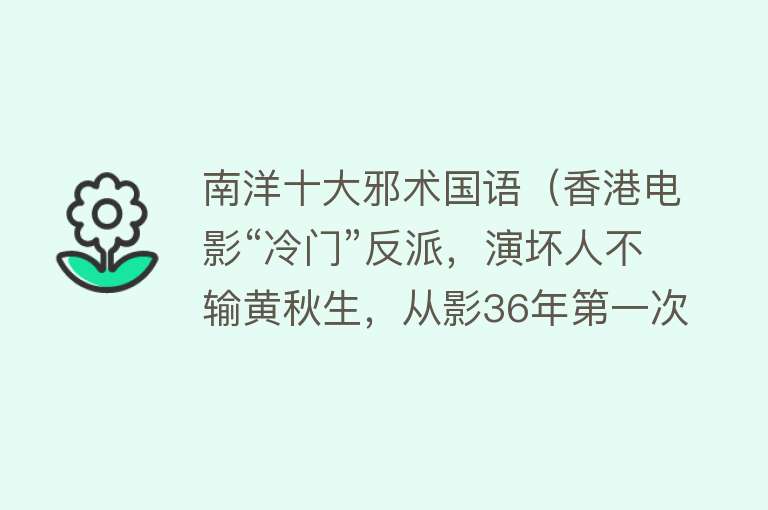 南洋十大邪术国语（香港电影“冷门”反派，演坏人不输黄秋生，从影36年第一次